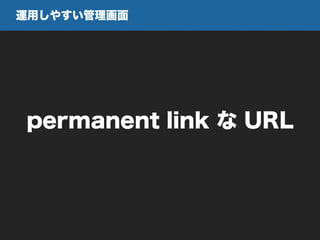 運用しやすい管理画面

permanent link な URL